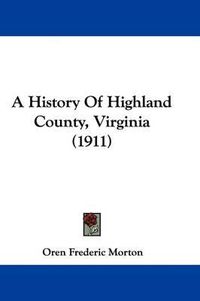 A History Of Highland County, Virginia (1911)

Oren Frederic Morton